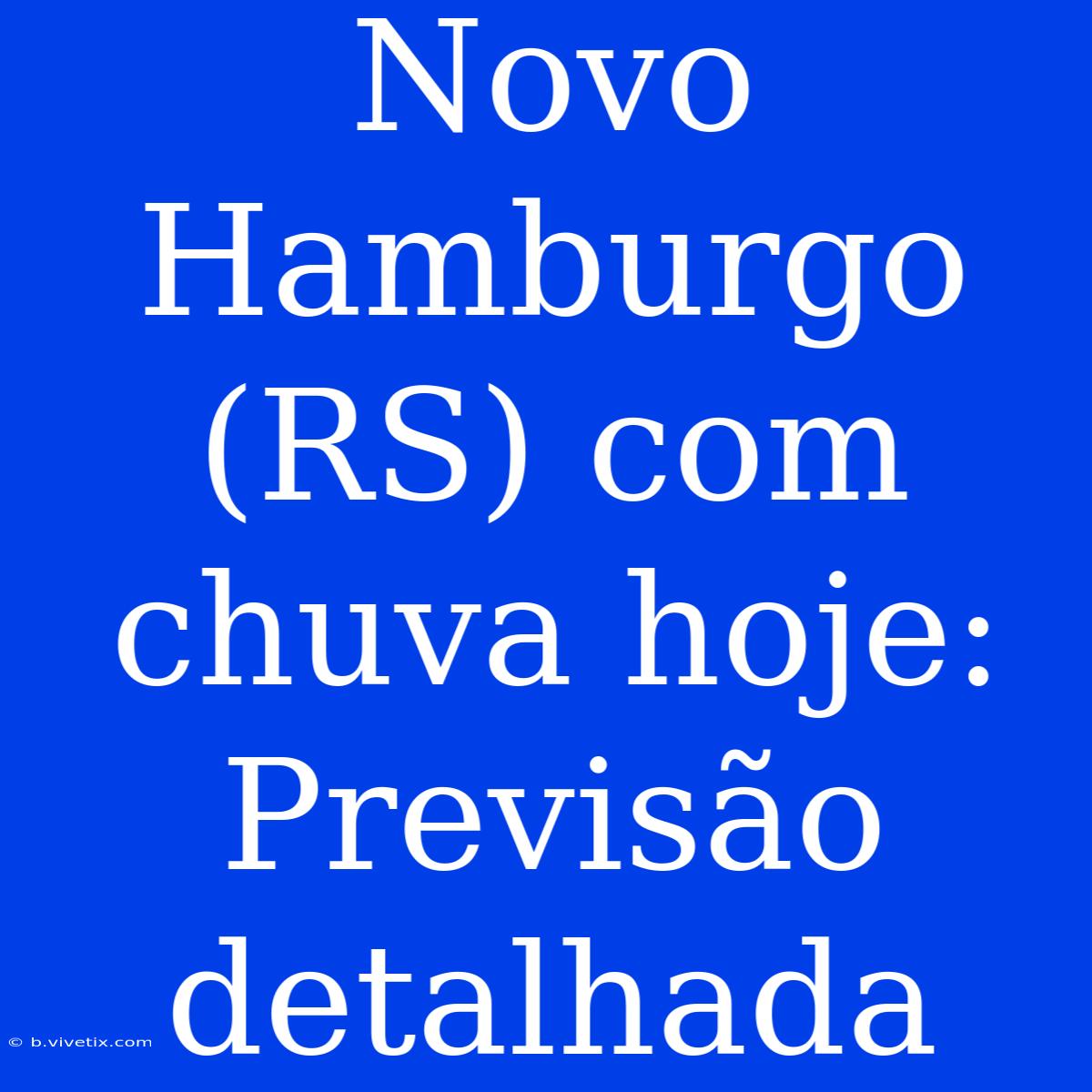 Novo Hamburgo (RS) com chuva hoje: Previsão detalhada

© b.vivetix.com